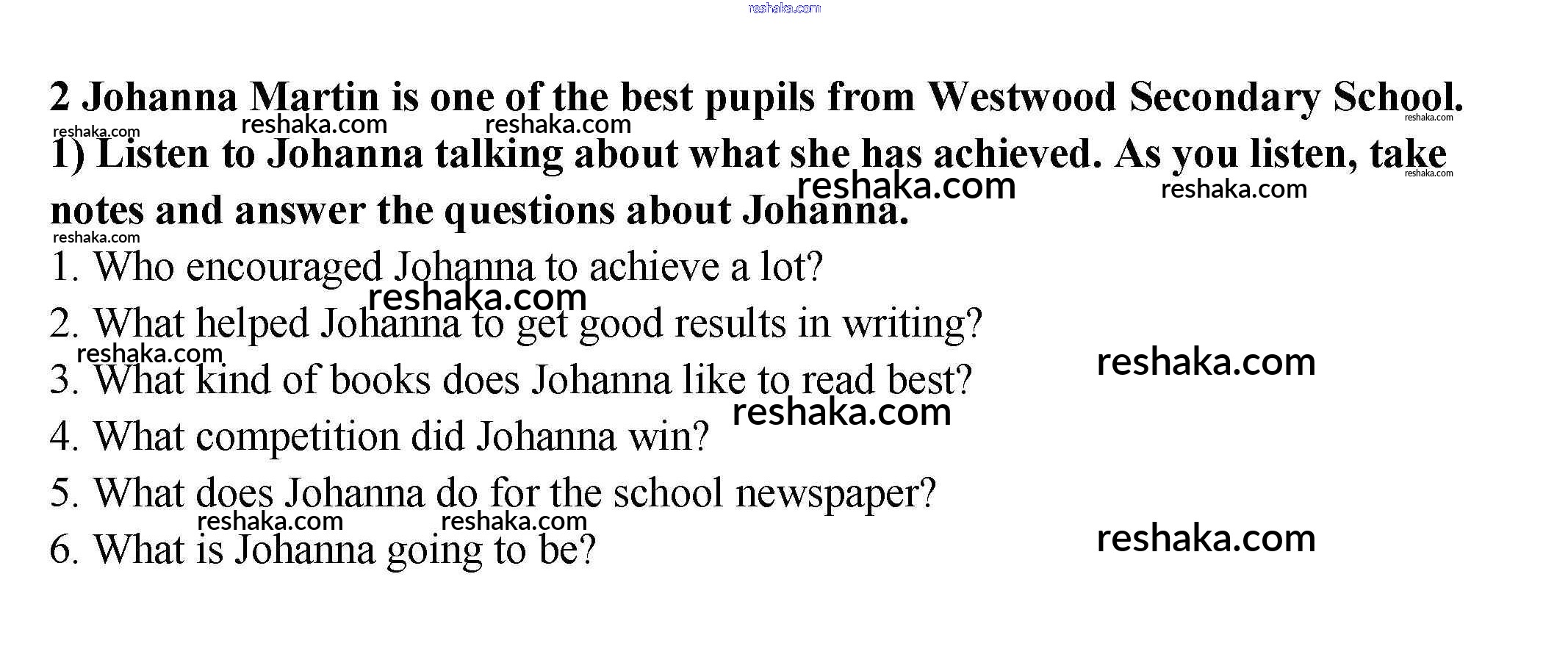 2 Johanna Martin is one of the best pupils from Westwood Secondary School.

1) Listen to Johanna talking about what she has achieved. As you listen, take notes and answer the questions about Johanna.

1. Who encouraged Johanna to achieve a lot?
2. What helped Johanna to get good results in writing?
3. What kind of books does Johanna like to read best?
4. What competition did Johanna win?
5. What does Johanna do for the school newspaper?
6. What is Johanna going to be?

reshaka.com